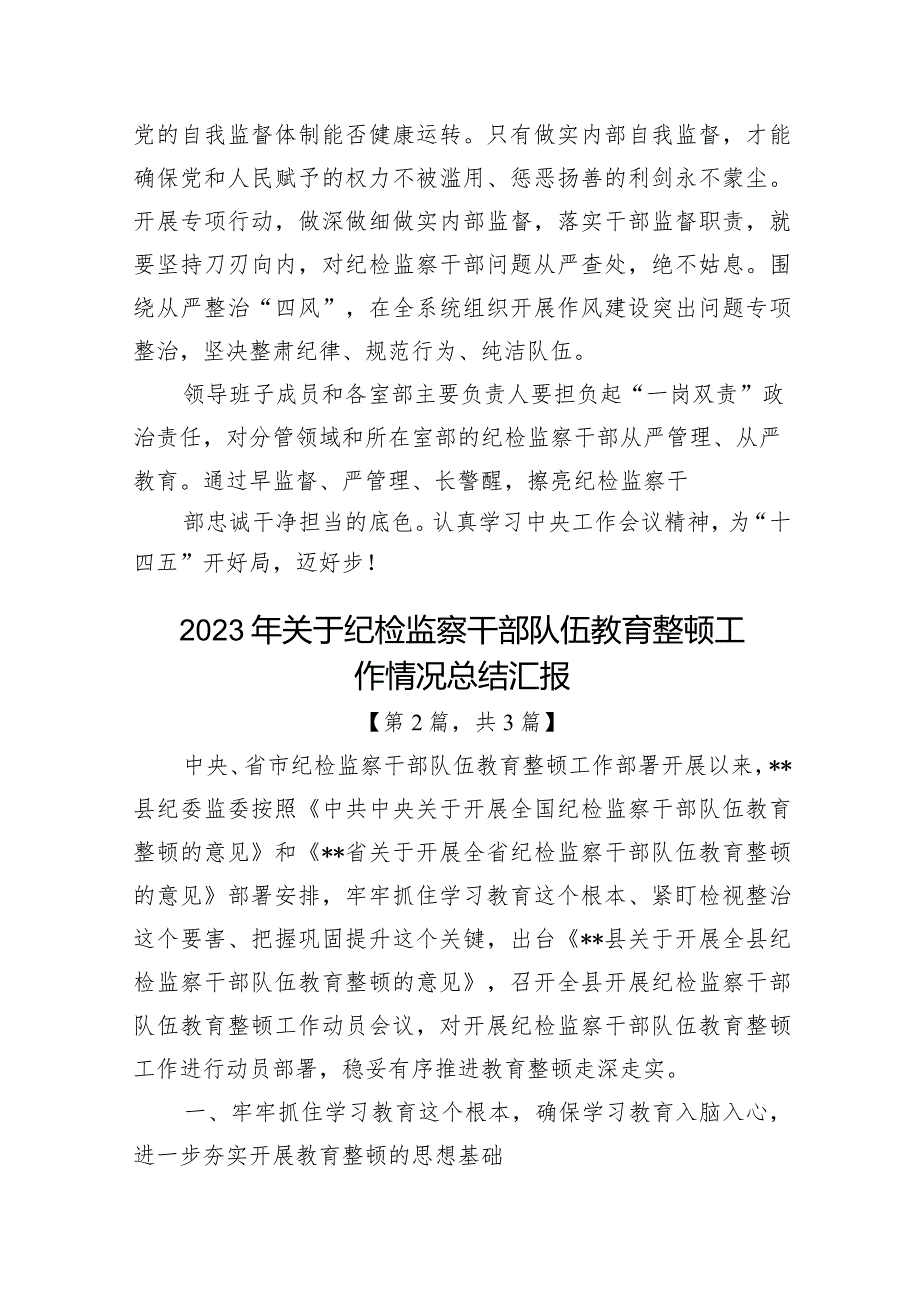 党的自我监督体制能否健康运转。只有做实内部自我监督，才能确保党和人民赋予的权力不被滥用、惩恶扬善的利剑永不蒙尘。开展专项行动，做深做细做实内部监督，落实干部监督职责，就要坚持刀刃向内，对纪检监察干部问题从严查处，绝不姑息。围绕从严整治“四风”，在全系统组织开展作风建设突出问题专项整治，坚决整肃纪律、规范行为、纯洁队伍。

领导班子成员和各室部主要负责人要担负起“一岗双责”政治责任，对分管领域和所在室部的纪检监察干部从严管理、从严教育。通过早监督、严管理、长警醒，擦亮纪检监察干

部忠诚干净担当的底色。认真学习中央工作会议精神，为“十四五”开好局，迈好步！

2023年关于纪检监察干部队伍教育整顿工作情况总结汇报

【第2篇，共3篇】

中央、省市纪检监察干部队伍教育整顿工作部署开展以来，**县纪委监委按照《中共中央关于开展全国纪检监察干部队伍教育整顿的意见》和《**省关于开展全省纪检监察干部队伍教育整顿的意见》部署安排，牢牢抓住学习教育这个根本、紧盯检视整治这个要害、把握巩固提升这个关键，出台《**县关于开展全县纪检监察干部队伍教育整顿的意见》，召开全县开展纪检监察干部队伍教育整顿工作动员会议，对开展纪检监察干部队伍教育整顿工作进行动员部署，稳妥有序推进教育整顿走深走实。

一、牢牢抓住学习教育这个根本，确保学习教育入脑入心，进一步夯实开展教育整顿的思想基础